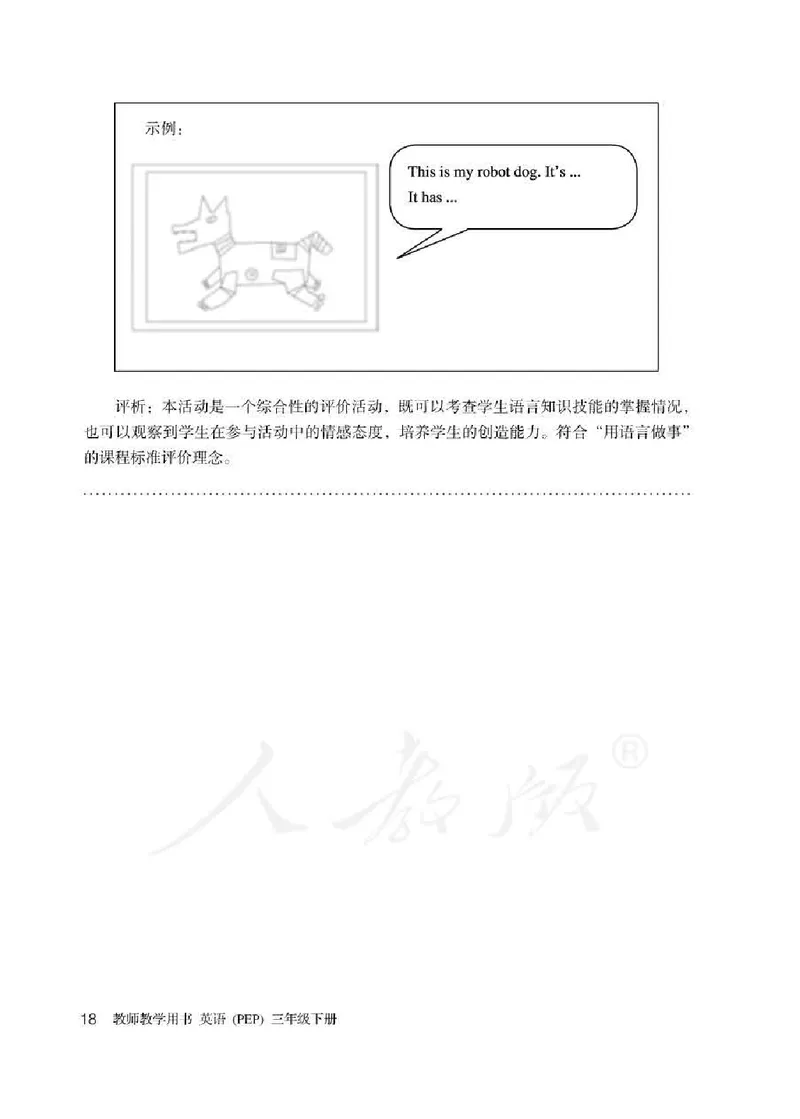 示例：

This is my robot dog. It's ...
It has ...

评析：本活动是一个综合性的评价活动，既可以考查学生语言知识技能的掌握情况，也可以观察到学生在参与活动中的情感态度，培养学生的创造能力。符合“用语言做事”的课程标准评价理念。

人教版®

18 教师教学用书 英语（PEP）三年级下册